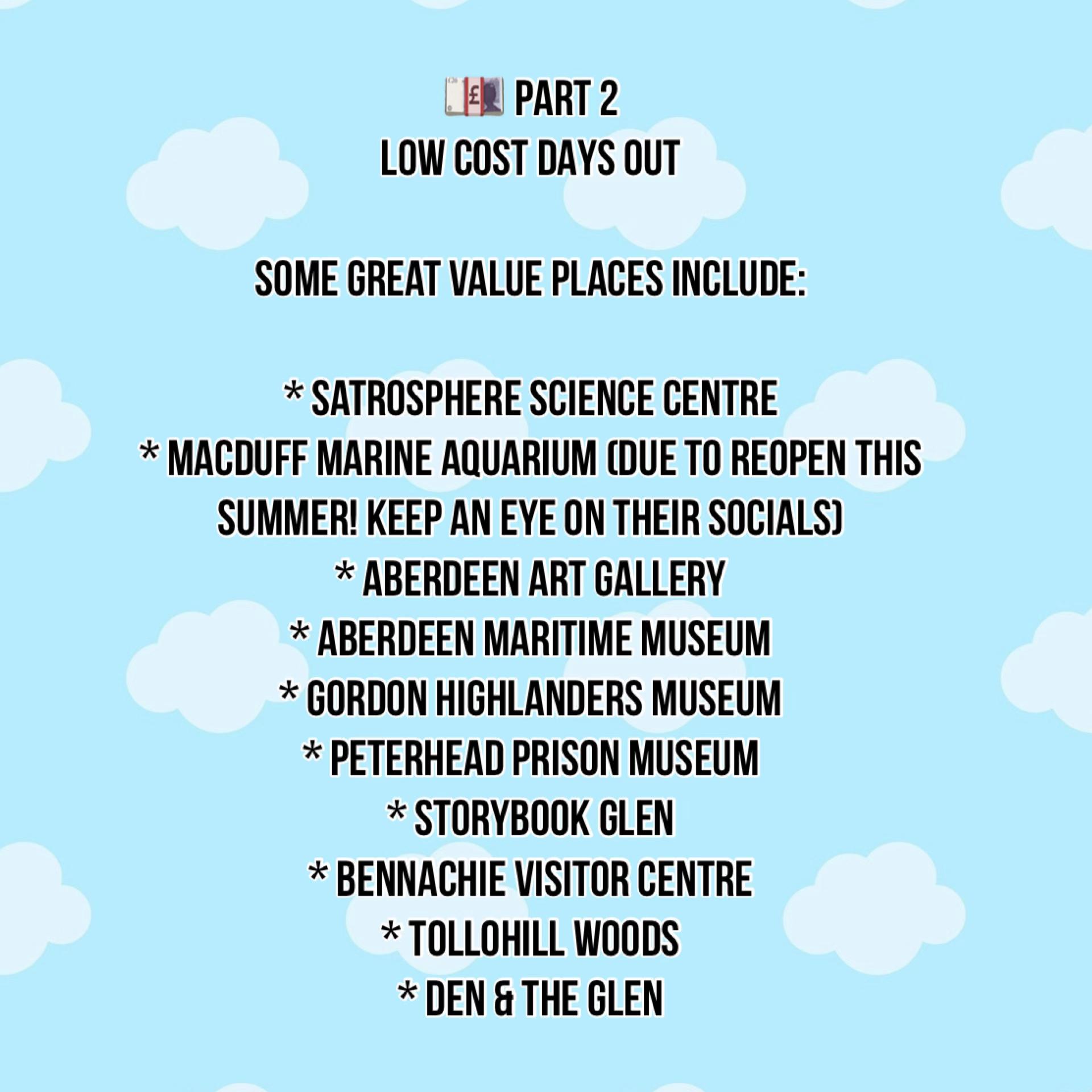 PART 2
LOW COST DAYS OUT

SOME GREAT VALUE PLACES INCLUDE:

* SATROSPHERE SCIENCE CENTRE
* MACDUFF MARINE AQUARIUM (DUE TO REOPEN THIS SUMMER! KEEP AN EYE ON THEIR SOCIALS)
* ABERDEEN ART GALLERY
* ABERDEEN MARITIME MUSEUM
* GORDON HIGHLANDERS MUSEUM
* PETERHEAD PRISON MUSEUM
* STORYBOOK GLEN
* BENNACHIE VISITOR CENTRE
* TOLLOHILL WOODS
* DEN & THE GLEN